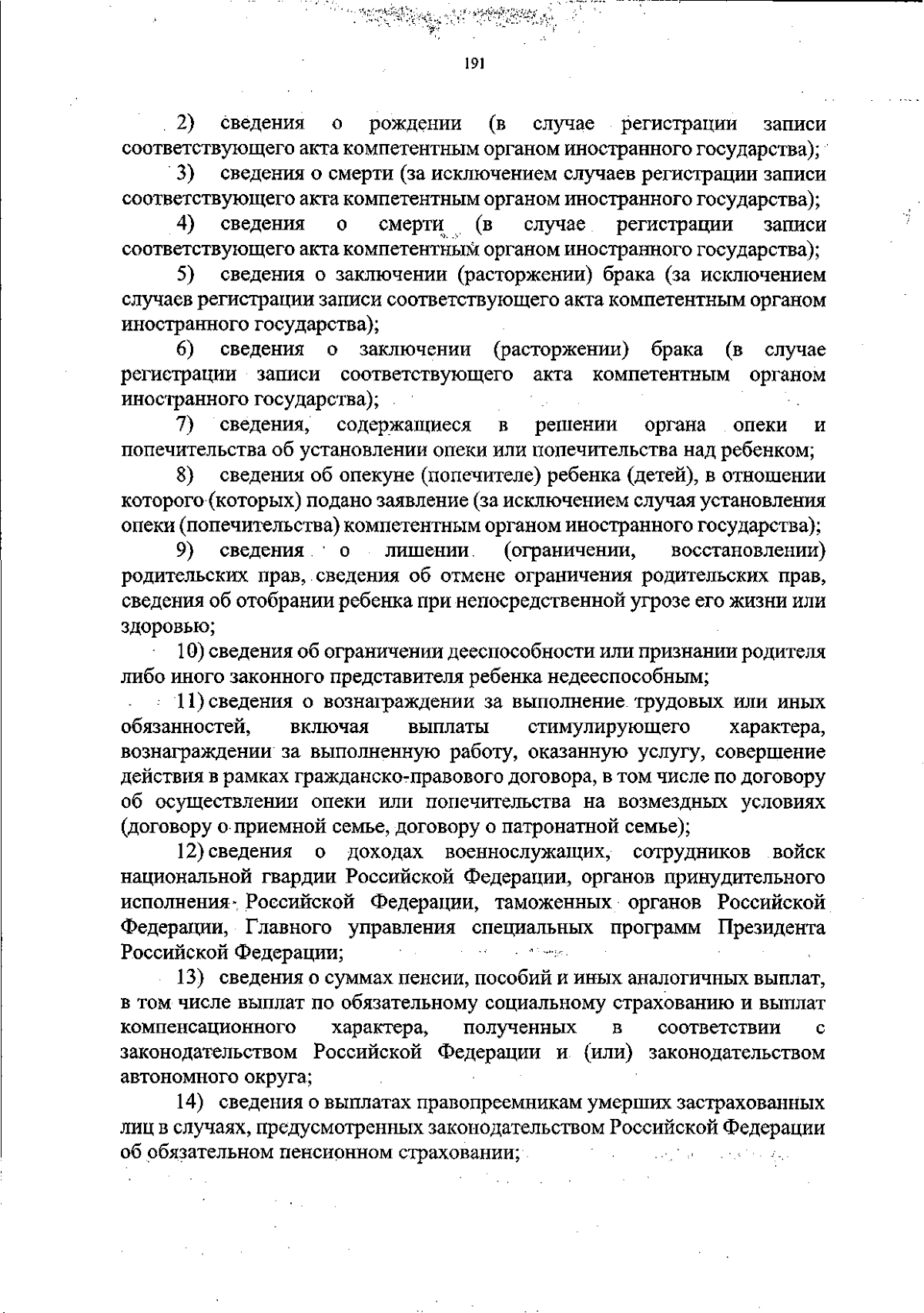 191

2) сведения о рождении (в случае регистрации записи соответствующего акта компетентным органом иностранного государства);

3) сведения о смерти (за исключением случаев регистрации записи соответствующего акта компетентным органом иностранного государства);

4) сведения о смерти (в случае регистрации записи соответствующего акта компетентным органом иностранного государства);

5) сведения о заключении (расторжении) брака (за исключением случаев регистрации записи соответствующего акта компетентным органом иностранного государства);

6) сведения о заключении (расторжении) брака (в случае регистрации записи соответствующего акта компетентным органом иностранного государства);

7) сведения, содержащиеся в решении органа опеки и попечительства об установлении опеки или попечительства над ребенком;

8) сведения об опекуне (попечителе) ребенка (детей), в отношении которого (которых) подано заявление (за исключением случая установления опеки (попечительства) компетентным органом иностранного государства);

9) сведения о лишении (ограничении, восстановлении) родительских прав, сведения об отмене ограничения родительских прав, сведения об отобрании ребенка при непосредственной угрозе его жизни или здоровью;

10) сведения об ограничении дееспособности или признании родителя либо иного законного представителя ребенка недееспособным;

11) сведения о вознаграждении за выполнение трудовых или иных обязанностей, включая выплаты стимулирующего характера, вознаграждении за выполненную работу, оказанную услугу, совершение действия в рамках гражданско-правового договора, в том числе по договору об осуществлении опеки или попечительства на возмездных условиях (договору о приемной семье, договору о патронатной семье);

12) сведения о доходах военнослужащих, сотрудников войск национальной гвардии Российской Федерации, органов принудительного исполнения Российской Федерации, таможенных органов Российской Федерации, Главного управления специальных программ Президента Российской Федерации;

13) сведения о суммах пенсии, пособий и иных аналогичных выплат, в том числе выплат по обязательному социальному страхованию и выплат компенсационного характера, полученных в соответствии с законодательством Российской Федерации и (или) законодательством автономного округа;

14) сведения о выплатах правопреемникам умерших застрахованных лиц в случаях, предусмотренных законодательством Российской Федерации об обязательном пенсионном страховании;